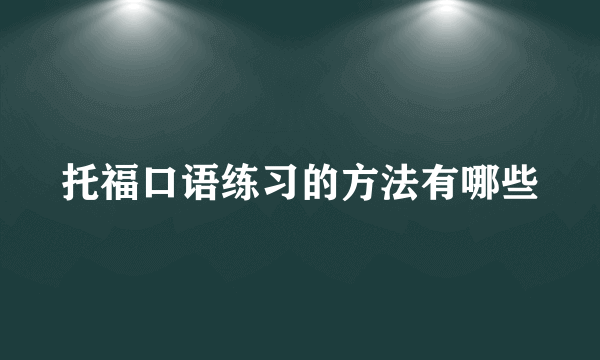 托福口语练习的方法有哪些